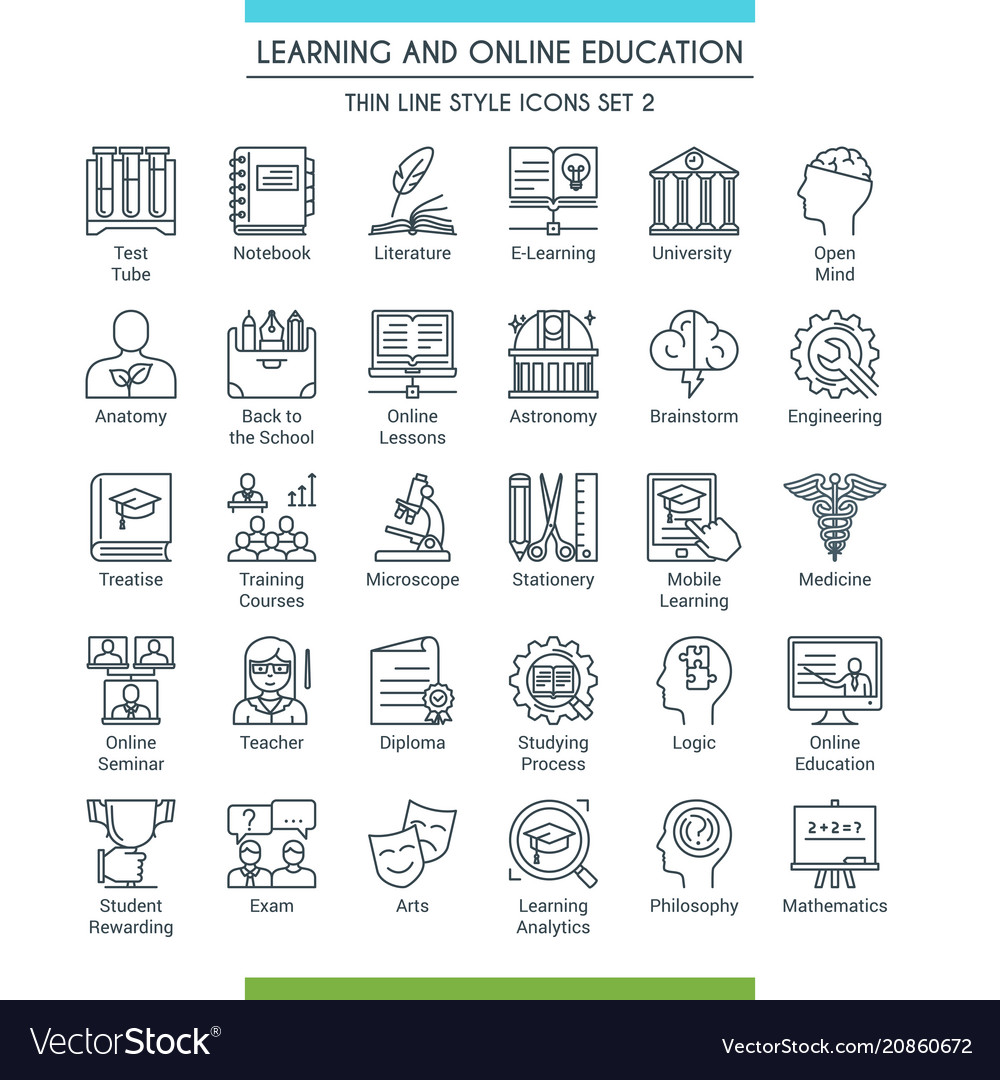 LEARNING AND ONLINE EDUCATION

THIN LINE STYLE ICONS SET 2

Test Tube

Notebook

Literature

E-Learning

University

Open Mind

Anatomy

Back to the School

Online Lessons

Astronomy

Brainstorm

Engineering

Treatise

Training Courses

Microscope

Stationery

Mobile Learning

Medicine

Online Seminar

Teacher

Diploma

Studying Process

Logic

Online Education

Student Rewarding

?

...

Exam

Arts

Learning Analytics

Philosophy

$2+2=?$

Mathematics

VectorStock®

VectorStock.com/20860672